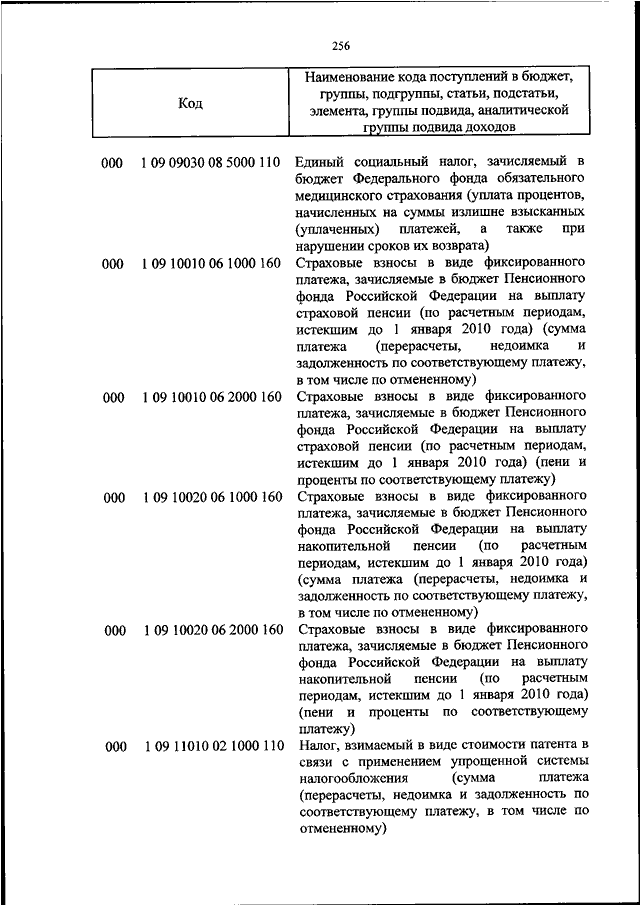 256

| Код | Наименование кода поступлений в бюджет, группы, подгруппы, статьи, подстатьи, элемента, группы подвида, аналитической группы подвида доходов |
|---|---|
| 000 1 09 09030 08 5000 110 | Единый социальный налог, зачисляемый в бюджет Федерального фонда обязательного медицинского страхования (уплата процентов, начисленных на суммы излишне взысканных (уплаченных) платежей, а также при нарушении сроков их возврата) |
| 000 1 09 10010 06 1000 160 | Страховые взносы в виде фиксированного платежа, зачисляемые в бюджет Пенсионного фонда Российской Федерации на выплату страховой пенсии (по расчетным периодам, истекшим до 1 января 2010 года) (сумма платежа (перерасчеты, недоимка и задолженность по соответствующему платежу, в том числе по отмененному) |
| 000 1 09 10010 06 2000 160 | Страховые взносы в виде фиксированного платежа, зачисляемые в бюджет Пенсионного фонда Российской Федерации на выплату страховой пенсии (по расчетным периодам, истекшим до 1 января 2010 года) (пени и проценты по соответствующему платежу) |
| 000 1 09 10020 06 1000 160 | Страховые взносы в виде фиксированного платежа, зачисляемые в бюджет Пенсионного фонда Российской Федерации на выплату накопительной пенсии (по расчетным периодам, истекшим до 1 января 2010 года) (сумма платежа (перерасчеты, недоимка и задолженность по соответствующему платежу, в том числе по отмененному) |
| 000 1 09 10020 06 2000 160 | Страховые взносы в виде фиксированного платежа, зачисляемые в бюджет Пенсионного фонда Российской Федерации на выплату накопительной пенсии (по расчетным периодам, истекшим до 1 января 2010 года) (пени и проценты по соответствующему платежу) |
| 000 1 09 11010 02 1000 110 | Налог, взимаемый в виде стоимости патента в связи с применением упрощенной системы налогообложения (сумма платежа (перерасчеты, недоимка и задолженность по соответствующему платежу, в том числе по отмененному) |